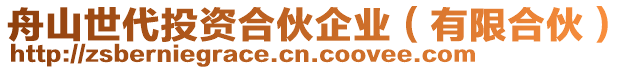 舟山世代投资合伙企业（有限合伙）
http://zsberniegrace.cn.coovee.com